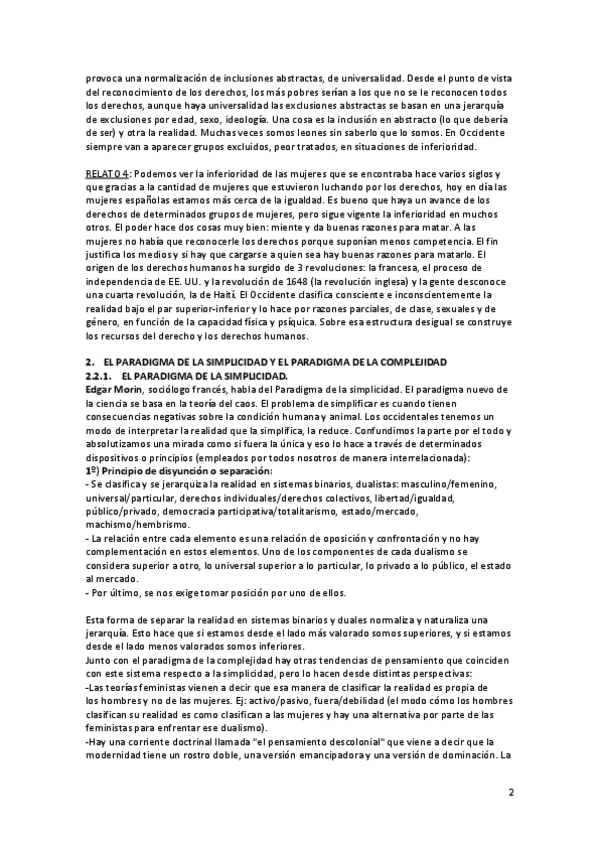 provoca una normalización de inclusiones abstractas, de universalidad. Desde el punto de vista del reconocimiento de los derechos, los más pobres serían a los que no se le reconocen todos los derechos, aunque haya universalidad las exclusiones abstractas se basan en una jerarquía de exclusiones por edad, sexo, ideología. Una cosa es la inclusión en abstracto (lo que debería de ser) y otra la realidad. Muchas veces somos leones sin saberlo que lo somos. En Occidente siempre van a aparecer grupos excluidos, peor tratados, en situaciones de inferioridad.

RELATO 4: Podemos ver la inferioridad de las mujeres que se encontraba hace varios siglos y que gracias a la cantidad de mujeres que estuvieron luchando por los derechos, hoy en día las mujeres españolas estamos más cerca de la igualdad. Es bueno que haya un avance de los derechos de determinados grupos de mujeres, pero sigue vigente la inferioridad en muchos otros. El poder hace dos cosas muy bien: miente y da buenas razones para matar. A las mujeres no había que reconocerle los derechos porque suponían menos competencia. El fin justifica los medios y si hay que cargarse a quien sea hay buenas razones para matarlo. El origen de los derechos humanos ha surgido de 3 revoluciones: la francesa, el proceso de independencia de EE. UU. y la revolución de 1648 (la revolución inglesa) y la gente desconoce una cuarta revolución, la de Haití. El Occidente clasifica consciente e inconscientemente la realidad bajo el par superior-inferior y lo hace por razones parciales, de clase, sexuales y de género, en función de la capacidad física y psíquica. Sobre esa estructura desigual se construye los recursos del derecho y los derechos humanos.

2. EL PARADIGMA DE LA SIMPLICIDAD Y EL PARADIGMA DE LA COMPLEJIDAD
2.2.1. EL PARADIGMA DE LA SIMPLICIDAD.
Edgar Morin, sociólogo francés, habla del Paradigma de la simplicidad. El paradigma nuevo de la ciencia se basa en la teoría del caos. El problema de simplificar es cuando tienen consecuencias negativas sobre la condición humana y animal. Los occidentales tenemos un modo de interpretar la realidad que la simplifica, la reduce. Confundimos la parte por el todo y absolutizamos una mirada como si fuera la única y eso lo hace a través de determinados dispositivos o principios (empleados por todos nosotros de manera interrelacionada):
1º) Principio de disyunción o separación:
- Se clasifica y se jerarquiza la realidad en sistemas binarios, dualistas: masculino/femenino, universal/particular, derechos individuales/derechos colectivos, libertad/igualdad, público/privado, democracia participativa/totalitarismo, estado/mercado, machismo/hembrismo.
- La relación entre cada elemento es una relación de oposición y confrontación y no hay complementación en estos elementos. Uno de los componentes de cada dualismo se considera superior a otro, lo universal superior a lo particular, lo privado a lo público, el estado al mercado.
- Por último, se nos exige tomar posición por uno de ellos.

Esta forma de separar la realidad en sistemas binarios y duales normaliza y naturaliza una jerarquía. Esto hace que si estamos desde el lado más valorado somos superiores, y si estamos desde el lado menos valorados somos inferiores.
Junto con el paradigma de la complejidad hay otras tendencias de pensamiento que coinciden con este sistema respecto a la simplicidad, pero lo hacen desde distintas perspectivas:
-Las teorías feministas vienen a decir que esa manera de clasificar la realidad es propia de los hombres y no de las mujeres. Ej: activo/pasivo, fuera/debilidad (el modo cómo los hombres clasifican su realidad es como clasifican a las mujeres y hay una alternativa por parte de las feministas para enfrentar ese dualismo).
-Hay una corriente doctrinal llamada "el pensamiento descolonial" que viene a decir que la modernidad tiene un rostro doble, una versión emancipadora y una versión de dominación. La

2